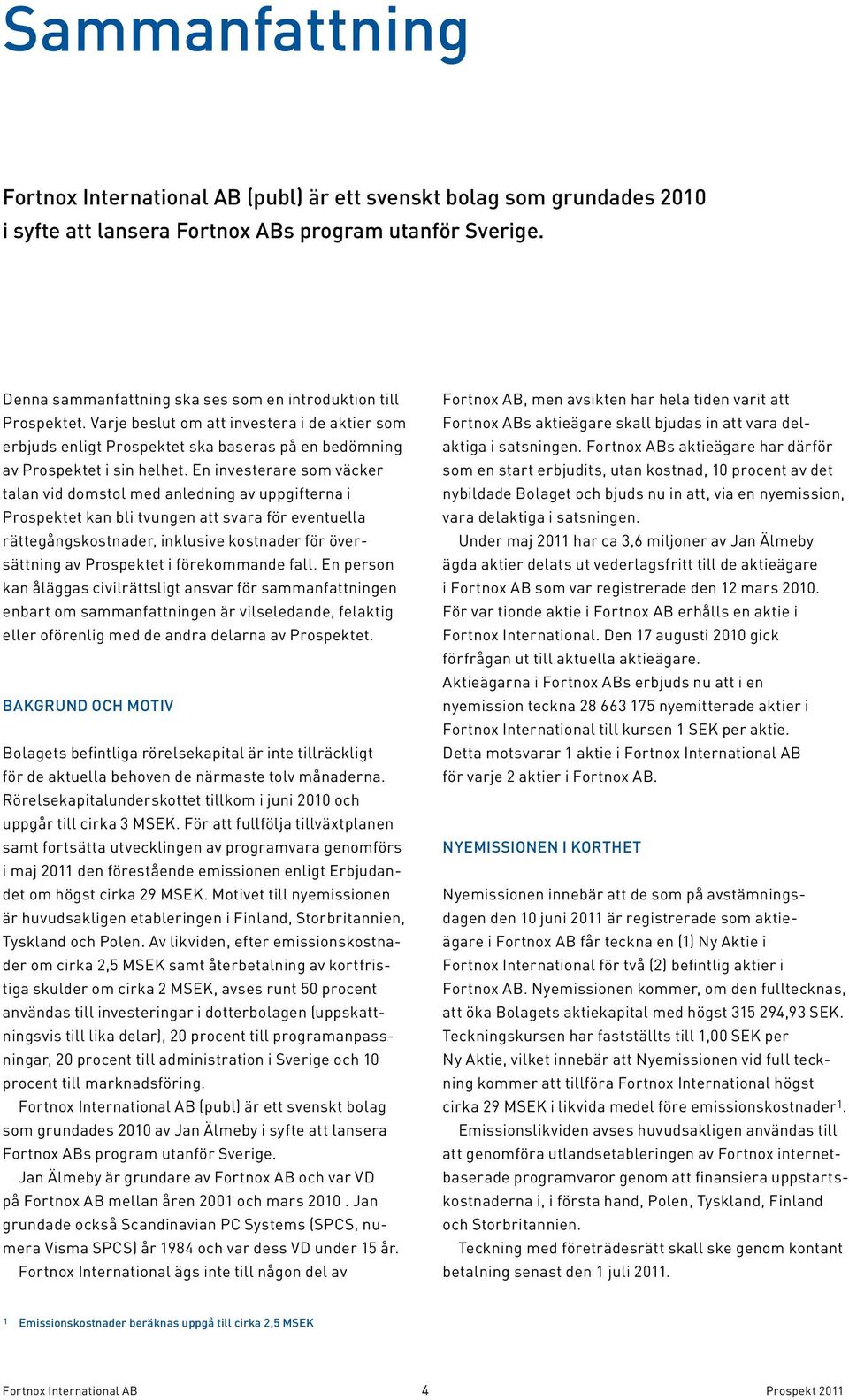 Sammanfattning

Fortnox International AB (publ) är ett svenskt bolag som grundades 2010 i syfte att lansera Fortnox ABs program utanför Sverige.

Denna sammanfattning ska ses som en introduktion till Prospektet. Varje beslut om att investera i de aktier som erbjuds enligt Prospektet ska baseras på en bedömning av Prospektet i sin helhet. En investerare som väcker talan vid domstol med anledning av uppgifterna i Prospektet kan bli tvungen att svara för eventuella rättegångskostnader, inklusive kostnader för översättning av Prospektet i förekommande fall. En person kan åläggas civilrättsligt ansvar för sammanfattningen enbart om sammanfattningen är vilseledande, felaktig eller oförenlig med de andra delarna av Prospektet.

BAKGRUND OCH MOTIV

Bolagets befintliga rörelsekapital är inte tillräckligt för de aktuella behoven de närmaste tolv månaderna. Rörelsekapitalunderskottet tillkom i juni 2010 och uppgår till cirka 3 MSEK. För att fullfölja tillväxtplanen samt fortsätta utvecklingen av programvara genomförs i maj 2011 den förestående emissionen enligt Erbjudandet om högst cirka 29 MSEK. Motivet till nyemissionen är huvudsakligen etableringen i Finland, Storbritannien, Tyskland och Polen. Av likviden, efter emissionskostnader om cirka 2,5 MSEK samt återbetalning av kortfristiga skulder om cirka 2 MSEK, avses runt 50 procent användas till investeringar i dotterbolagen (uppskattningsvis till lika delar), 20 procent till programanpassningar, 20 procent till administration i Sverige och 10 procent till marknadsföring.

Fortnox International AB (publ) är ett svenskt bolag som grundades 2010 av Jan Älmeby i syfte att lansera Fortnox ABs program utanför Sverige.

Jan Älmeby är grundare av Fortnox AB och var VD på Fortnox AB mellan åren 2001 och mars 2010 . Jan grundade också Scandinavian PC Systems (SPCS, numera Visma SPCS) år 1984 och var dess VD under 15 år.

Fortnox International ägs inte till någon del av Fortnox AB, men avsikten har hela tiden varit att Fortnox ABs aktieägare skall bjudas in att vara delaktiga i satsningen. Fortnox ABs aktieägare har därför som en start erbjudits, utan kostnad, 10 procent av det nybildade Bolaget och bjuds nu in att, via en nyemission, vara delaktiga i satsningen.

Under maj 2011 har ca 3,6 miljoner av Jan Älmeby ägda aktier delats ut vederlagsfritt till de aktieägare i Fortnox AB som var registrerade den 12 mars 2010. För var tionde aktie i Fortnox AB erhålls en aktie i Fortnox International. Den 17 augusti 2010 gick förfrågan ut till aktuella aktieägare.

Aktieägarna i Fortnox ABs erbjuds nu att i en nyemission teckna 28 663 175 nyemitterade aktier i Fortnox International till kursen 1 SEK per aktie. Detta motsvarar 1 aktie i Fortnox International AB för varje 2 aktier i Fortnox AB.

NYEMISSIONEN I KORTHET

Nyemissionen innebär att de som på avstämningsdagen den 10 juni 2011 är registrerade som aktieägare i Fortnox AB får teckna en (1) Ny Aktie i Fortnox International för två (2) befintlig aktier i Fortnox AB. Nyemissionen kommer, om den fulltecknas, att öka Bolagets aktiekapital med högst 315 294,93 SEK. Teckningskursen har fastställts till 1,00 SEK per Ny Aktie, vilket innebär att Nyemissionen vid full teckning kommer att tillföra Fortnox International högst cirka 29 MSEK i likvida medel före emissionskostnader$^1$.

Emissionslikviden avses huvudsakligen användas till att genomföra utlandsetableringen av Fortnox internetbaserade programvaror genom att finansiera uppstartskostnaderna i, i första hand, Polen, Tyskland, Finland och Storbritannien.

Teckning med företrädesrätt skall ske genom kontant betalning senast den 1 juli 2011.

$^1$ Emissionskostnader beräknas uppgå till cirka 2,5 MSEK

Fortnox International AB 4 Prospekt 2011